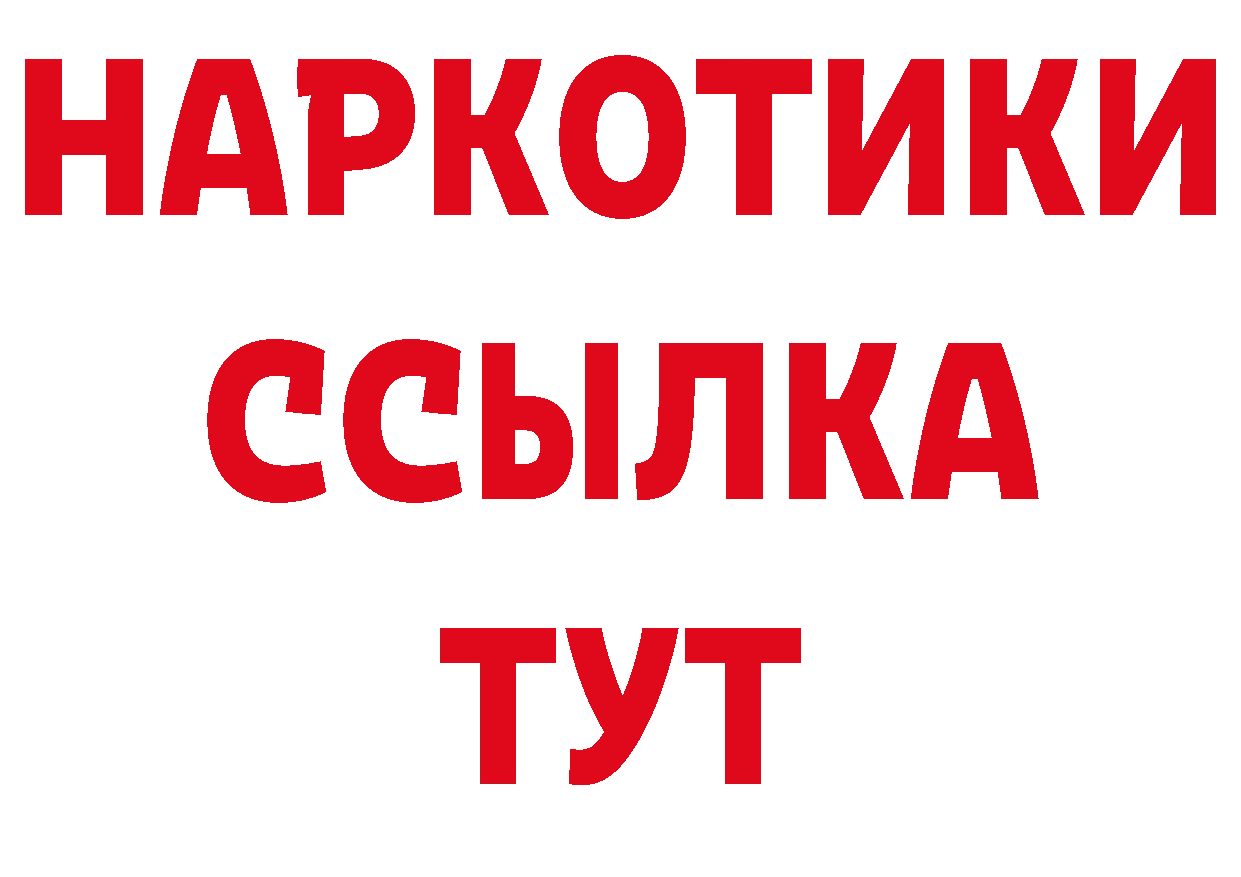 НАРКОТИКИ
ССЫЛКА
ТУТ